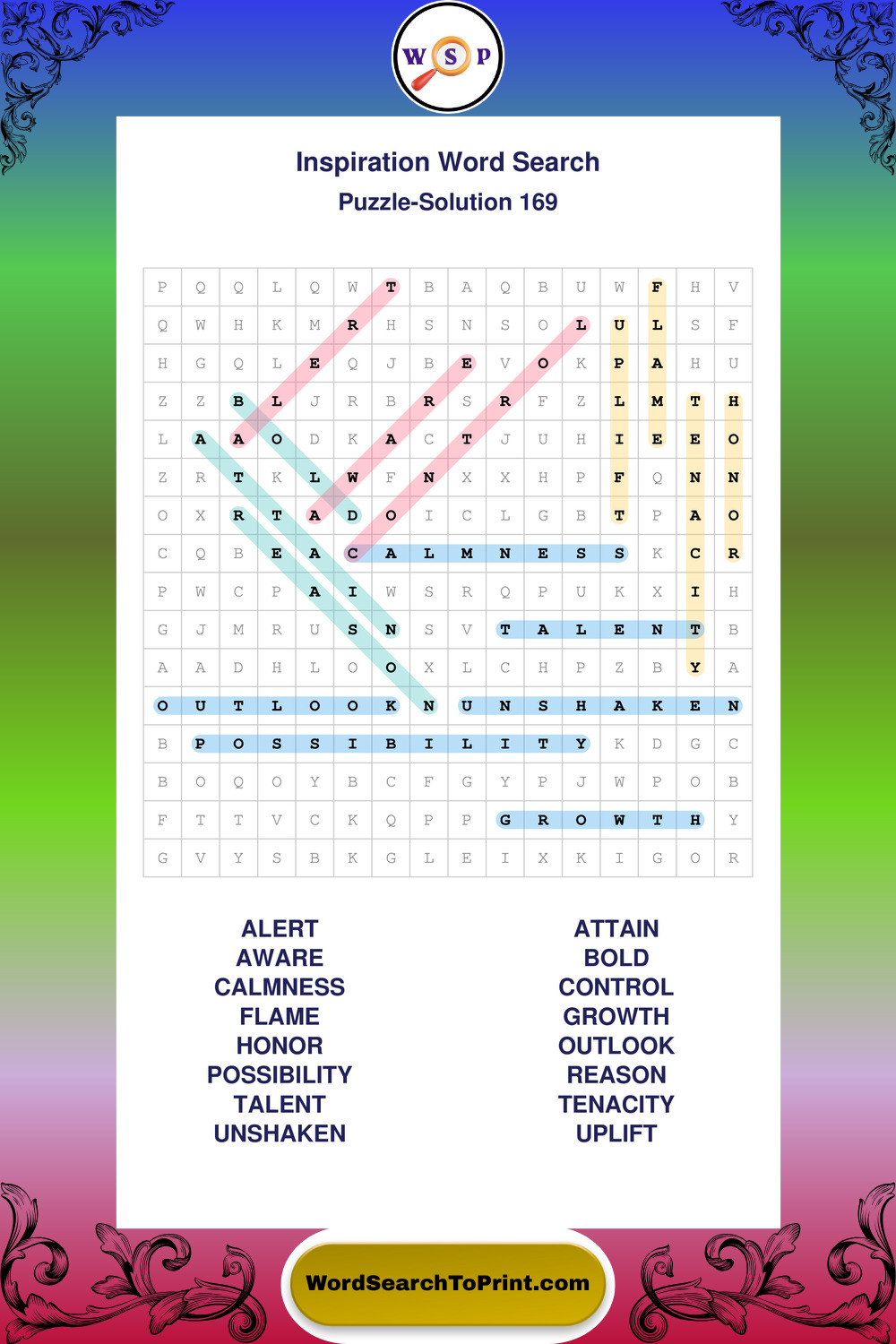 W S P

Inspiration Word Search
Puzzle-Solution 169

| P | Q | Q | L | Q | W | T | B | A | Q | B | U | W | F | H | V |
|---|---|---|---|---|---|---|---|---|---|---|---|---|---|---|---|
| Q | W | H | K | M | R | H | S | N | S | O | L | U | L | S | F |
| H | G | Q | L | E | Q | J | B | E | V | O | K | P | A | H | U |
| Z | Z | B | L | J | R | B | R | S | R | F | Z | L | M | T | H |
| L | A | A | O | D | K | A | C | T | J | U | H | I | E | E | O |
| Z | R | T | K | L | W | F | N | X | X | H | P | F | Q | N | N |
| O | X | R | T | A | D | O | I | C | L | G | B | T | P | A | O |
| C | Q | B | E | A | C | A | L | M | N | E | S | S | K | C | R |
| P | W | C | P | A | I | W | S | R | Q | P | U | K | X | I | H |
| G | J | M | R | U | S | N | S | V | T | A | L | E | N | T | B |
| A | A | D | H | L | O | O | X | L | C | H | P | Z | B | Y | A |
| O | U | T | L | O | O | K | N | U | N | S | H | A | K | E | N |
| B | P | O | S | S | I | B | I | L | I | T | Y | K | D | G | C |
| B | O | Q | O | Y | B | C | F | G | Y | P | J | W | P | O | B |
| F | T | T | V | C | K | Q | P | P | G | R | O | W | T | H | Y |
| G | V | Y | S | B | K | G | L | E | I | X | K | I | G | O | R |

ALERT
AWARE
CALMNESS
FLAME
HONOR
POSSIBILITY
TALENT
UNSHAKEN

ATTAIN
BOLD
CONTROL
GROWTH
OUTLOOK
REASON
TENACITY
UPLIFT

WordSearchToPrint.com